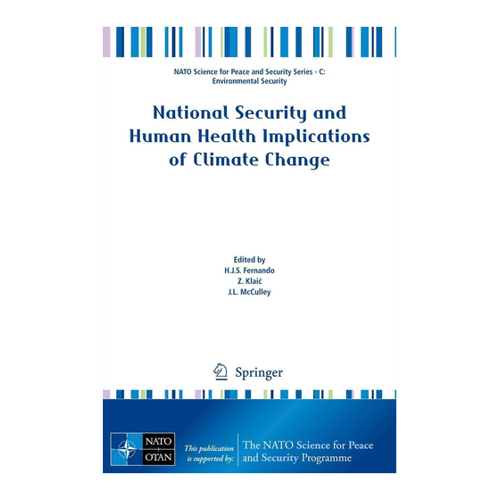 NATO Science for Peace and Security Series - C: Environmental Security

National Security and Human Health Implications of Climate Change

Edited by
H.J.S. Fernando
Z. Klaić
J.L. McCulley

Springer

NATO
OTAN

This publication is supported by:

The NATO Science for Peace and Security Programme